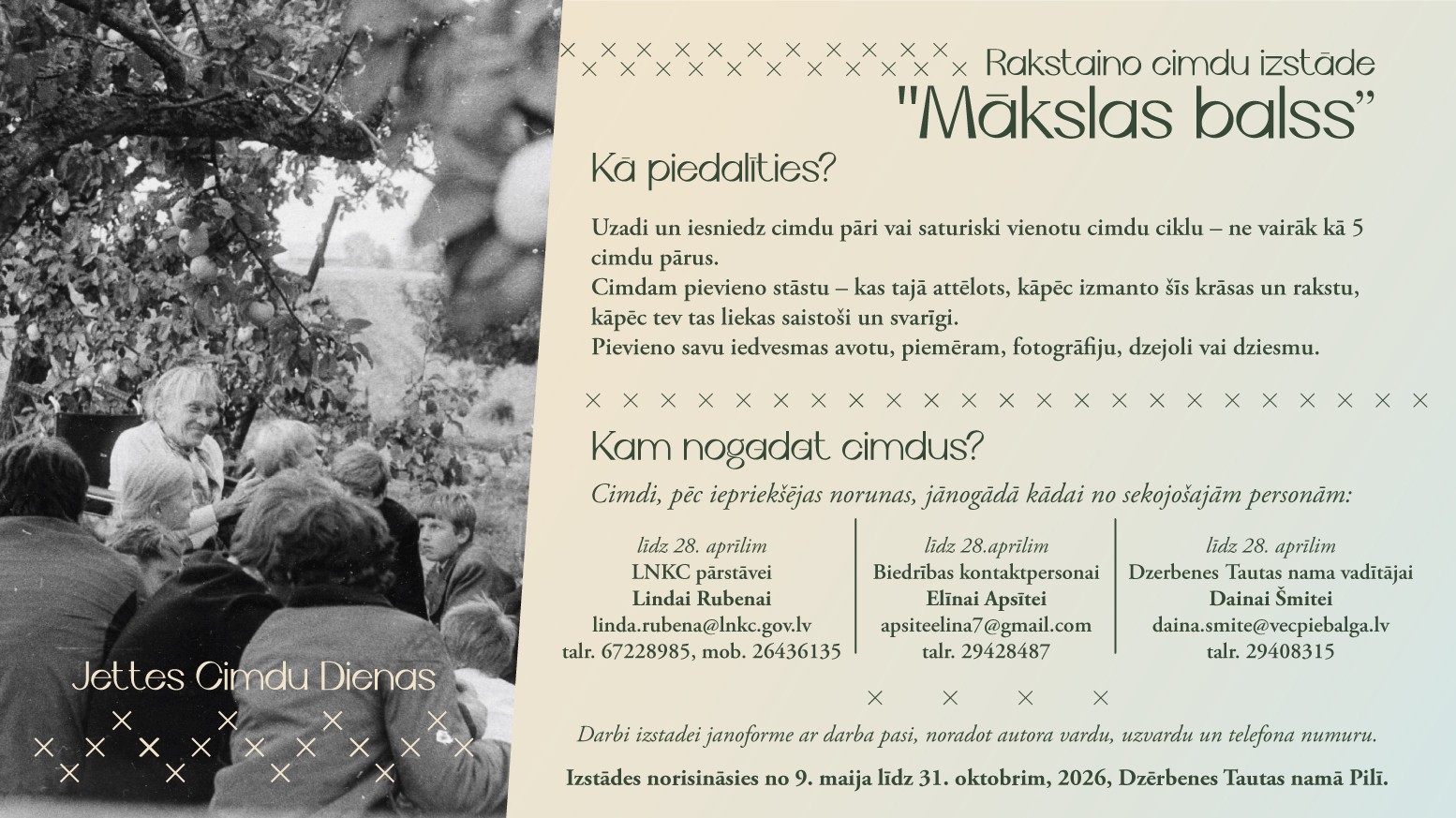 Rakstaino cimdu izstāde
"Mākslas balss"

Kā piedalīties?

Uzadi un iesniedz cimdu pāri vai saturiski vienotu cimdu ciklu – ne vairāk kā 5 cimdu pārus.
Cimdam pievieno stāstu – kas tajā attēlots, kāpēc izmanto šīs krāsas un rakstu, kāpēc tev tas liekas saistoši un svarīgi.
Pievieno savu iedvesmas avotu, piemēram, fotogrāfiju, dzejoli vai dziesmu.

Kam nogadat cimdus?

Cimdi, pēc iepriekšējas norunas, jānogādā kādai no sekojošajām personām:

līdz 28. aprīlim
LNKC pārstāvei
Lindai Rubenai
linda.rubena@lnkc.gov.lv
talr. 67228985, mob. 26436135

līdz 28.aprīlim
Biedrības kontaktpersonai
Elīnai Apsītei
apsiteelina7@gmail.com
talr. 29428487

līdz 28. aprīlim
Dzerbenes Tautas nama vadītājai
Dainai Šmitei
daina.smite@vecpiebalga.lv
talr. 29408315

Darbi izstadei janoforme ar darba pasi, noradot autora vardu, uzvardu un telefona numuru.

Izstādes norisināsies no 9. maija līdz 31. oktobrim, 2026, Dzērbenes Tautas namā Pilī.

Jettes Cimdu Dienas